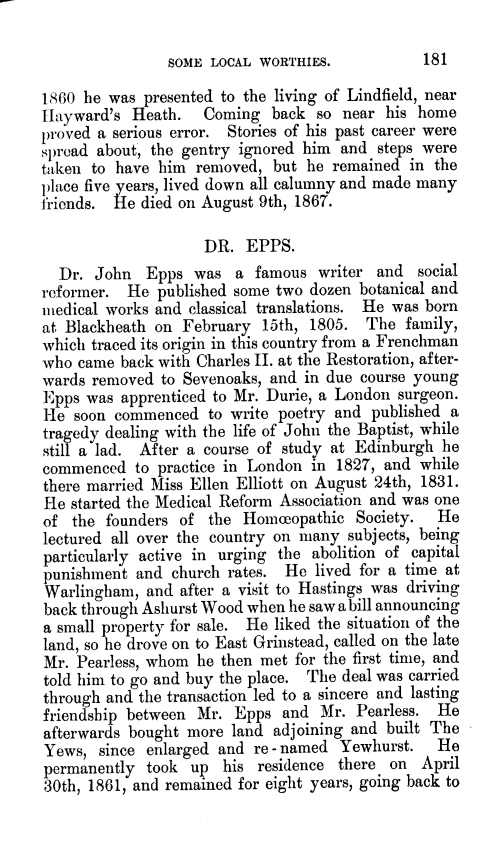 SOME LOCAL WORTHIES. 181

1860 he was presented to the living of Lindfield, near Hayward's Heath. Coming back so near his home proved a serious error. Stories of his past career were spread about, the gentry ignored him and steps were taken to have him removed, but he remained in the place five years, lived down all calumny and made many friends. He died on August 9th, 1867.

DR. EPPS.

Dr. John Epps was a famous writer and social reformer. He published some two dozen botanical and medical works and classical translations. He was born at Blackheath on February 15th, 1805. The family, which traced its origin in this country from a Frenchman who came back with Charles II. at the Restoration, afterwards removed to Sevenoaks, and in due course young Epps was apprenticed to Mr. Durie, a London surgeon. He soon commenced to write poetry and published a tragedy dealing with the life of John the Baptist, while still a lad. After a course of study at Edinburgh he commenced to practice in London in 1827, and while there married Miss Ellen Elliott on August 24th, 1831. He started the Medical Reform Association and was one of the founders of the Homœopathic Society. He lectured all over the country on many subjects, being particularly active in urging the abolition of capital punishment and church rates. He lived for a time at Warlingham, and after a visit to Hastings was driving back through Ashurst Wood when he saw a bill announcing a small property for sale. He liked the situation of the land, so he drove on to East Grinstead, called on the late Mr. Pearless, whom he then met for the first time, and told him to go and buy the place. The deal was carried through and the transaction led to a sincere and lasting friendship between Mr. Epps and Mr. Pearless. He afterwards bought more land adjoining and built The Yews, since enlarged and re-named Yewhurst. He permanently took up his residence there on April 30th, 1861, and remained for eight years, going back to